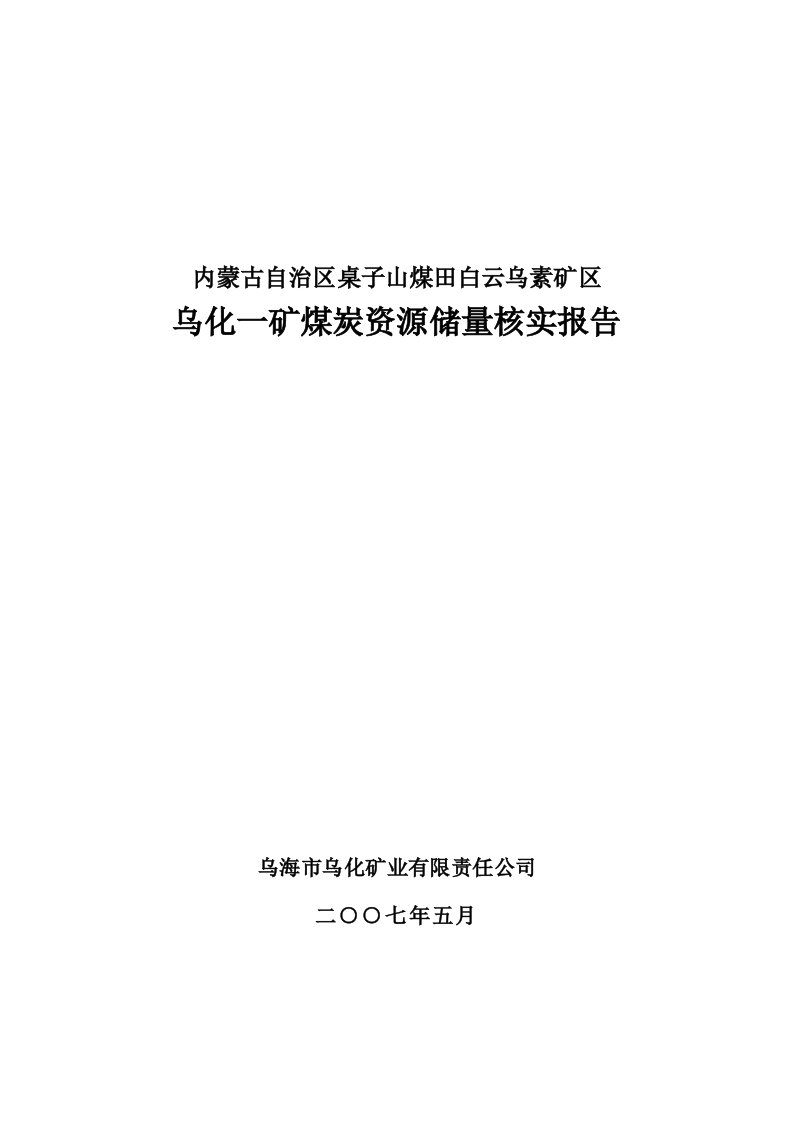 内蒙古自治区桌子山煤田白云乌素矿区
乌化一矿煤炭资源储量核实报告

乌海市乌化矿业有限责任公司

二〇〇七年五月